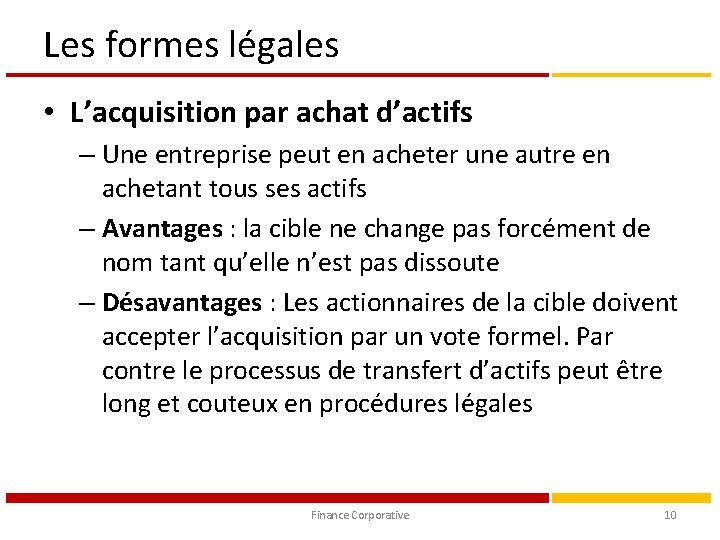 Les formes légales

• L’acquisition par achat d’actifs
– Une entreprise peut en acheter une autre en achetant tous ses actifs
– Avantages : la cible ne change pas forcément de nom tant qu’elle n’est pas dissoute
– Désavantages : Les actionnaires de la cible doivent accepter l’acquisition par un vote formel. Par contre le processus de transfert d’actifs peut être long et couteux en procédures légales

Finance Corporative

10